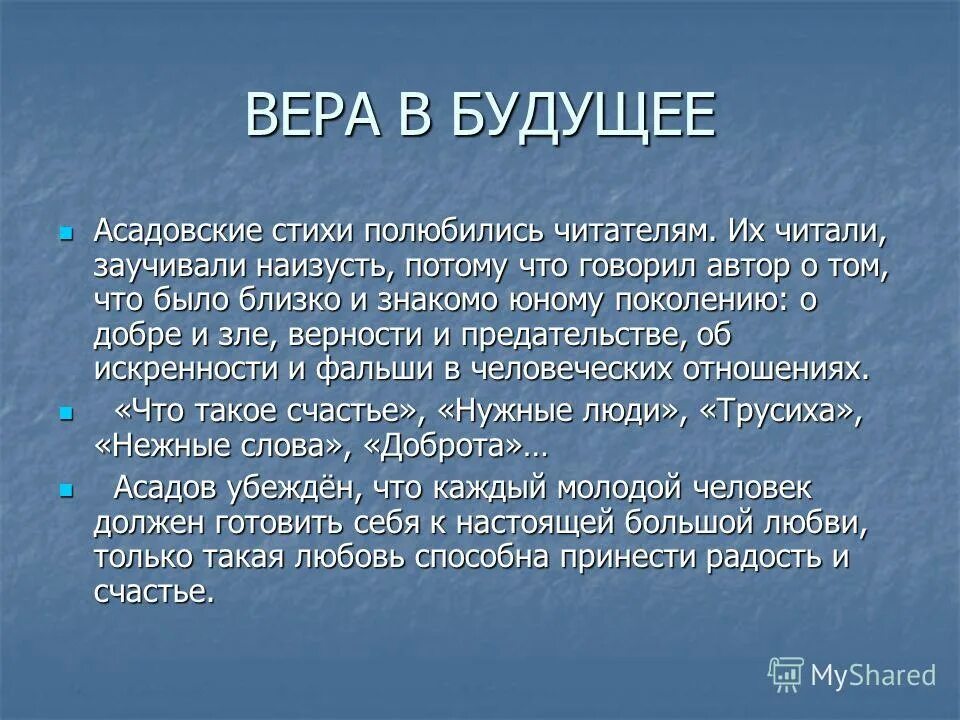 ВЕРА В БУДУЩЕЕ

Асадовские стихи полюбились читателям. Их читали, заучивали наизусть, потому что говорил автор о том, что было близко и знакомо юному поколению: о добре и зле, верности и предательстве, об искренности и фальши в человеческих отношениях.

«Что такое счастье», «Нужные люди», «Трусиха», «Нежные слова», «Доброта»…

Асадов убеждён, что каждый молодой человек должен готовить себя к настоящей большой любви, только такая любовь способна принести радость и счастье.

MyShared